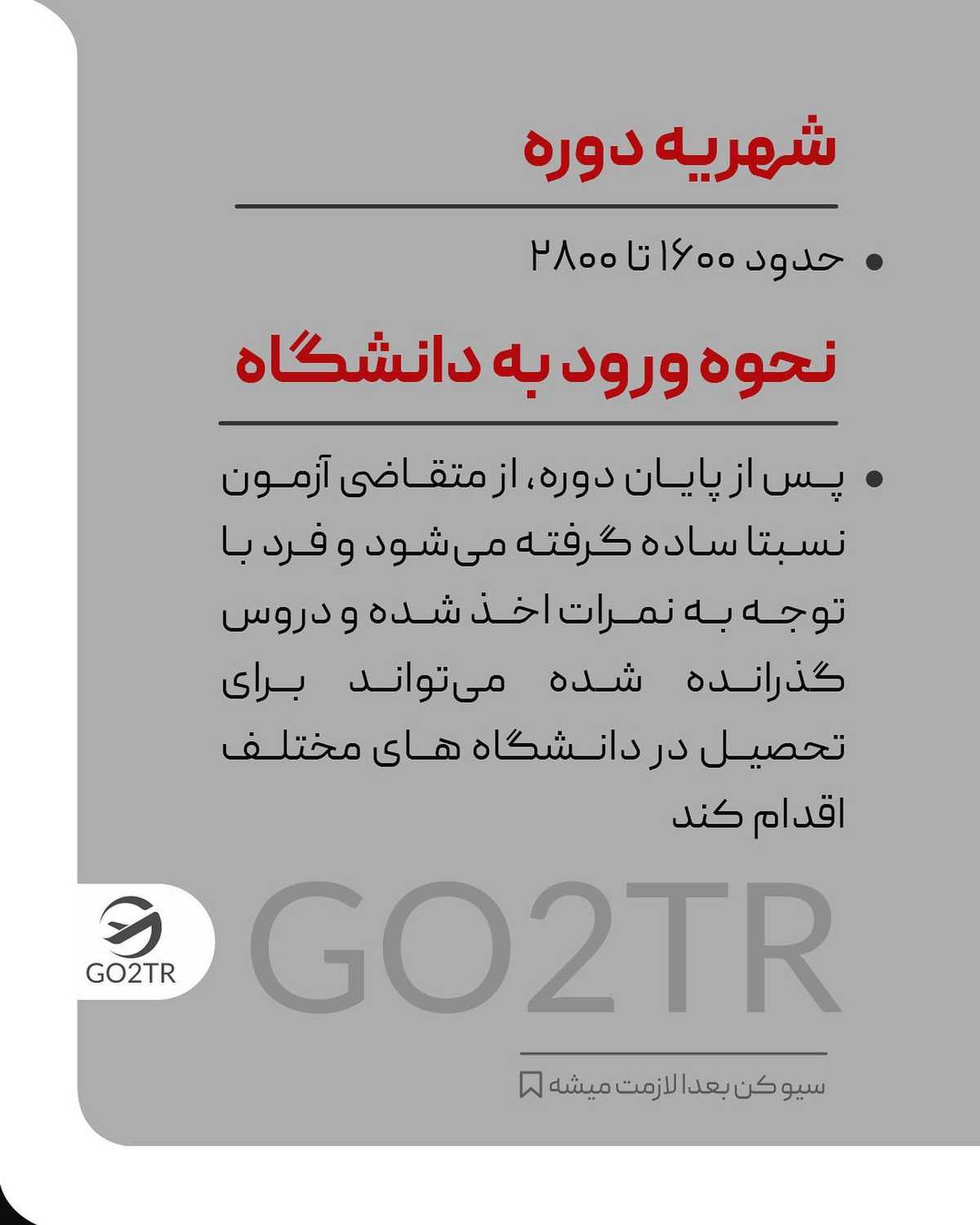 شهریه دوره

• حدود ۱۶۰۰ تا ۲۸۰۰

نحوه ورود به دانشگاه

• پس از پایان دوره، از متقاضی آزمون نسبتا ساده گرفته می‌شود و فرد با توجه به نمرات اخذ شده و دروس گذرانده شده می‌تواند برای تحصیل در دانشگاه های مختلف اقدام کند

GO2TR

GO2TR

سیو کن بعدا لازمت میشه